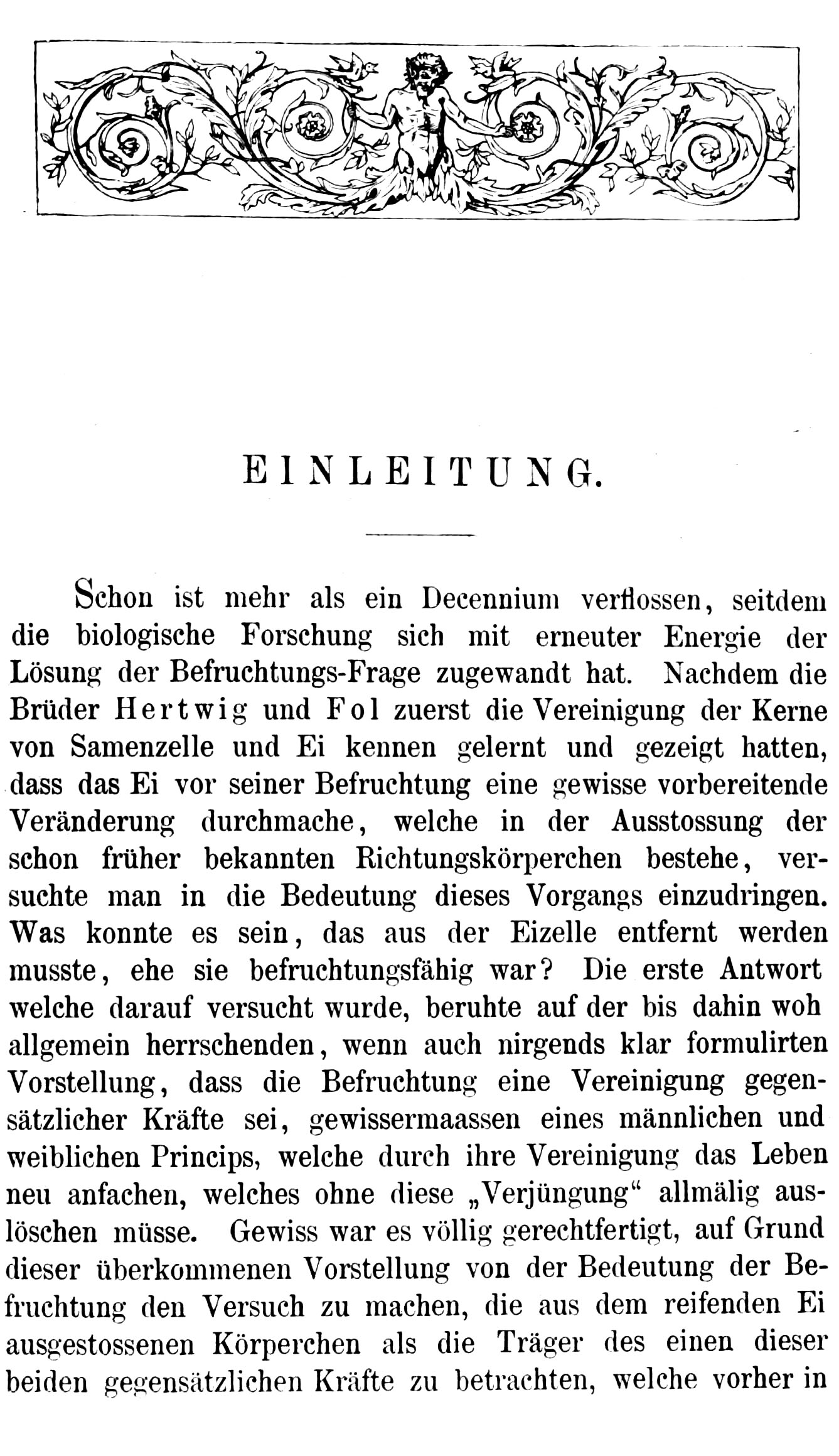 EINLEITUNG.

Schon ist mehr als ein Decennium verflossen, seitdem die biologische Forschung sich mit erneuter Energie der Lösung der Befruchtungs-Frage zugewandt hat. Nachdem die Brüder Hertwig und Fol zuerst die Vereinigung der Kerne von Samenzelle und Ei kennen gelernt und gezeigt hatten, dass das Ei vor seiner Befruchtung eine gewisse vorbereitende Veränderung durchmache, welche in der Ausstossung der schon früher bekannten Richtungskörperchen bestehe, versuchte man in die Bedeutung dieses Vorgangs einzudringen. Was konnte es sein, das aus der Eizelle entfernt werden musste, ehe sie befruchtungsfähig war? Die erste Antwort welche darauf versucht wurde, beruhte auf der bis dahin woh allgemein herrschenden, wenn auch nirgends klar formulirten Vorstellung, dass die Befruchtung eine Vereinigung gegensätzlicher Kräfte sei, gewissermaassen eines männlichen und weiblichen Princips, welche durch ihre Vereinigung das Leben neu anfachen, welches ohne diese „Verjüngung“ allmälig auslöschen müsse. Gewiss war es völlig gerechtfertigt, auf Grund dieser überkommenen Vorstellung von der Bedeutung der Befruchtung den Versuch zu machen, die aus dem reifenden Ei ausgestossenen Körperchen als die Träger des einen dieser beiden gegensätzlichen Kräfte zu betrachten, welche vorher in